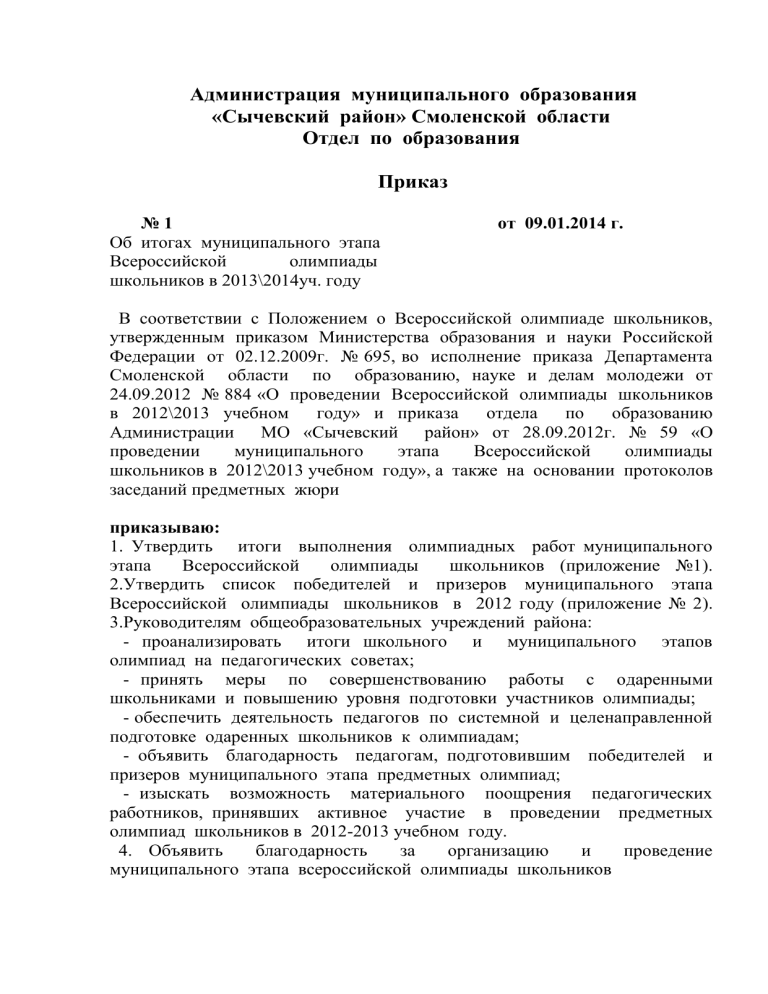 Администрация муниципального образования
«Сычевский район» Смоленской области
Отдел по образования

Приказ

№ 1 от 09.01.2014 г.

Об итогах муниципального этапа Всероссийской олимпиады школьников в 2013\2014уч. году

В соответствии с Положением о Всероссийской олимпиаде школьников, утвержденным приказом Министерства образования и науки Российской Федерации от 02.12.2009г. № 695, во исполнение приказа Департамента Смоленской области по образованию, науке и делам молодежи от 24.09.2012 № 884 «О проведении Всероссийской олимпиады школьников в 2012\2013 учебном году» и приказа отдела по образованию Администрации МО «Сычевский район» от 28.09.2012г. № 59 «О проведении муниципального этапа Всероссийской олимпиады школьников в 2012\2013 учебном году», а также на основании протоколов заседаний предметных жюри

приказываю:
1. Утвердить итоги выполнения олимпиадных работ муниципального этапа Всероссийской олимпиады школьников (приложение №1).
2.Утвердить список победителей и призеров муниципального этапа Всероссийской олимпиады школьников в 2012 году (приложение № 2).
3.Руководителям общеобразовательных учреждений района:
- проанализировать итоги школьного и муниципального этапов олимпиад на педагогических советах;
- принять меры по совершенствованию работы с одаренными школьниками и повышению уровня подготовки участников олимпиады;
- обеспечить деятельность педагогов по системной и целенаправленной подготовке одаренных школьников к олимпиадам;
- объявить благодарность педагогам, подготовившим победителей и призеров муниципального этапа предметных олимпиад;
- изыскать возможность материального поощрения педагогических работников, принявших активное участие в проведении предметных олимпиад школьников в 2012-2013 учебном году.
4. Объявить благодарность за организацию и проведение муниципального этапа всероссийской олимпиады школьников